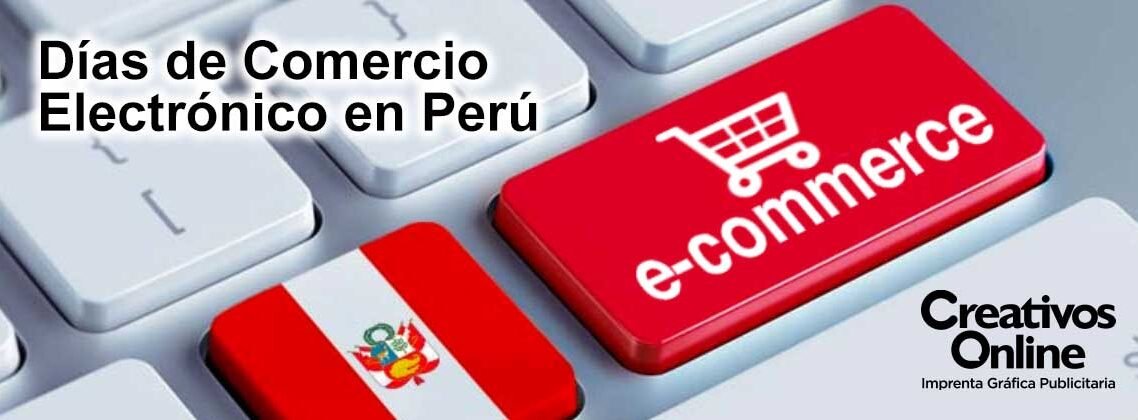 Días de Comercio Electrónico en Perú

e-commerce

Creativos Online
Imprenta Gráfica Publicitaria